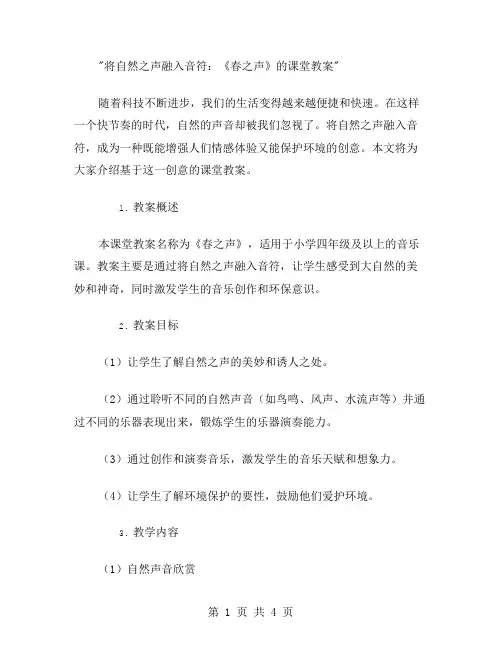 "将自然之声融入音符：《春之声》的课堂教案"

随着科技不断进步，我们的生活变得越来越便捷和快速。在这样一个快节奏的时代，自然的声音却被我们忽视了。将自然之声融入音符，成为一种既能增强人们情感体验又能保护环境的创意。本文将为大家介绍基于这一创意的课堂教案。

1. 教案概述

本课堂教案名称为《春之声》，适用于小学四年级及以上的音乐课。教案主要是通过将自然之声融入音符，让学生感受到大自然的美妙和神奇，同时激发学生的音乐创作和环保意识。

2. 教案目标

（1）让学生了解自然之声的美妙和诱人之处。

（2）通过聆听不同的自然声音（如鸟鸣、风声、水流声等）并通过不同的乐器表现出来，锻炼学生的乐器演奏能力。

（3）通过创作和演奏音乐，激发学生的音乐天赋和想象力。

（4）让学生了解环境保护的要性，鼓励他们爱护环境。

3. 教学内容

（1）自然声音欣赏

第 1 页 共 4 页